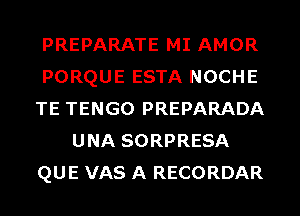 PREPARATE MI AMOR
PORQUE ESTA NOCHE
TE TENGO PREPARADA
UNA SORPRESA
QUE VAS A RECORDAR